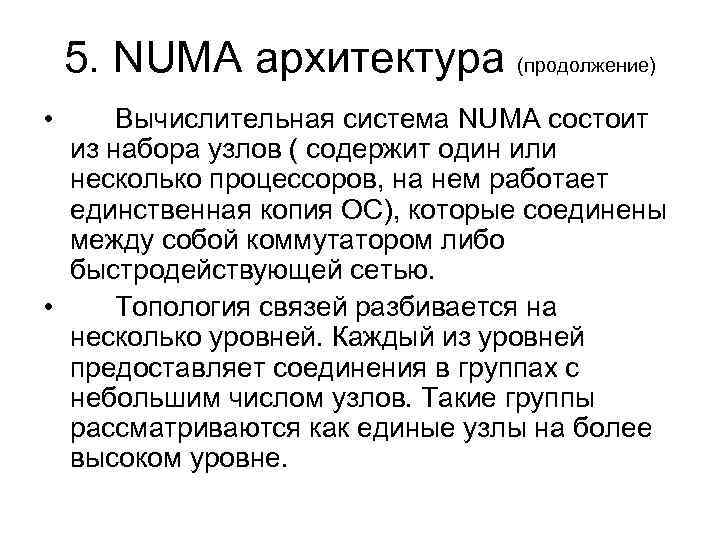 5. NUMA архитектура (продолжение)

• Вычислительная система NUMA состоит из набора узлов ( содержит один или несколько процессоров, на нем работает единственная копия ОС), которые соединены между собой коммутатором либо быстродействующей сетью.

• Топология связей разбивается на несколько уровней. Каждый из уровней предоставляет соединения в группах с небольшим числом узлов. Такие группы рассматриваются как единые узлы на более высоком уровне.